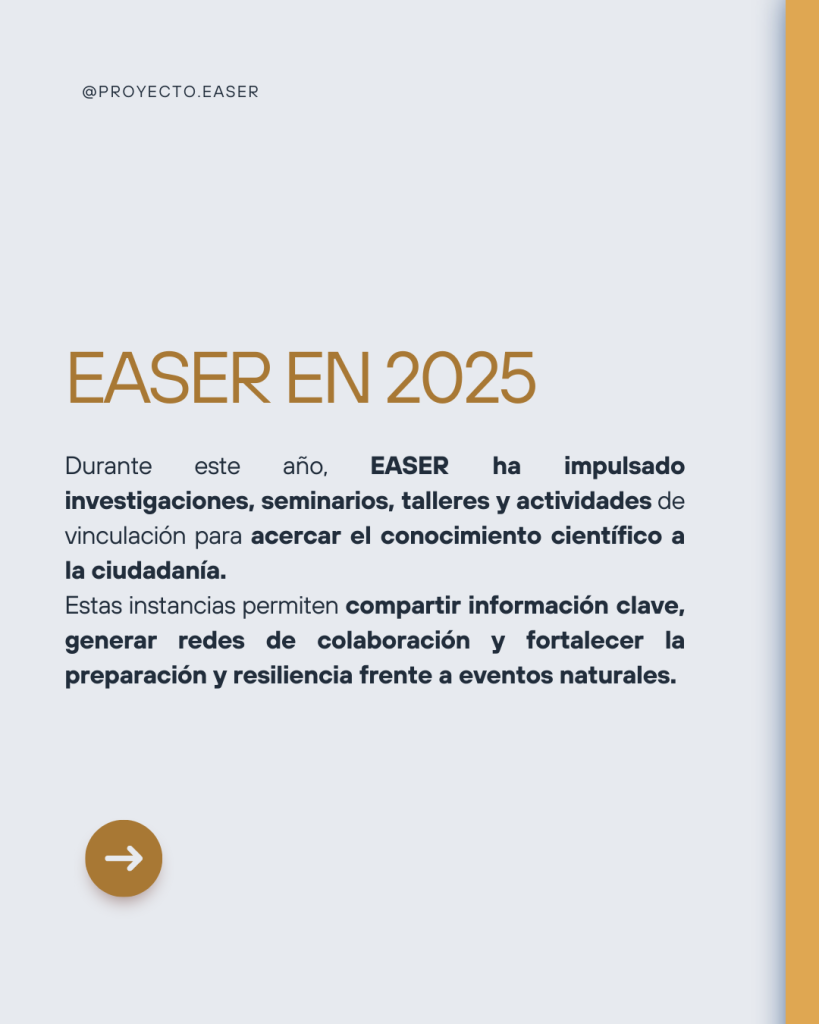 @PROYECTO.EASER

EASER EN 2025

Durante este año, EASER ha impulsado investigaciones, seminarios, talleres y actividades de vinculación para acercar el conocimiento científico a la ciudadanía.
Estas instancias permiten compartir información clave, generar redes de colaboración y fortalecer la preparación y resiliencia frente a eventos naturales.

→